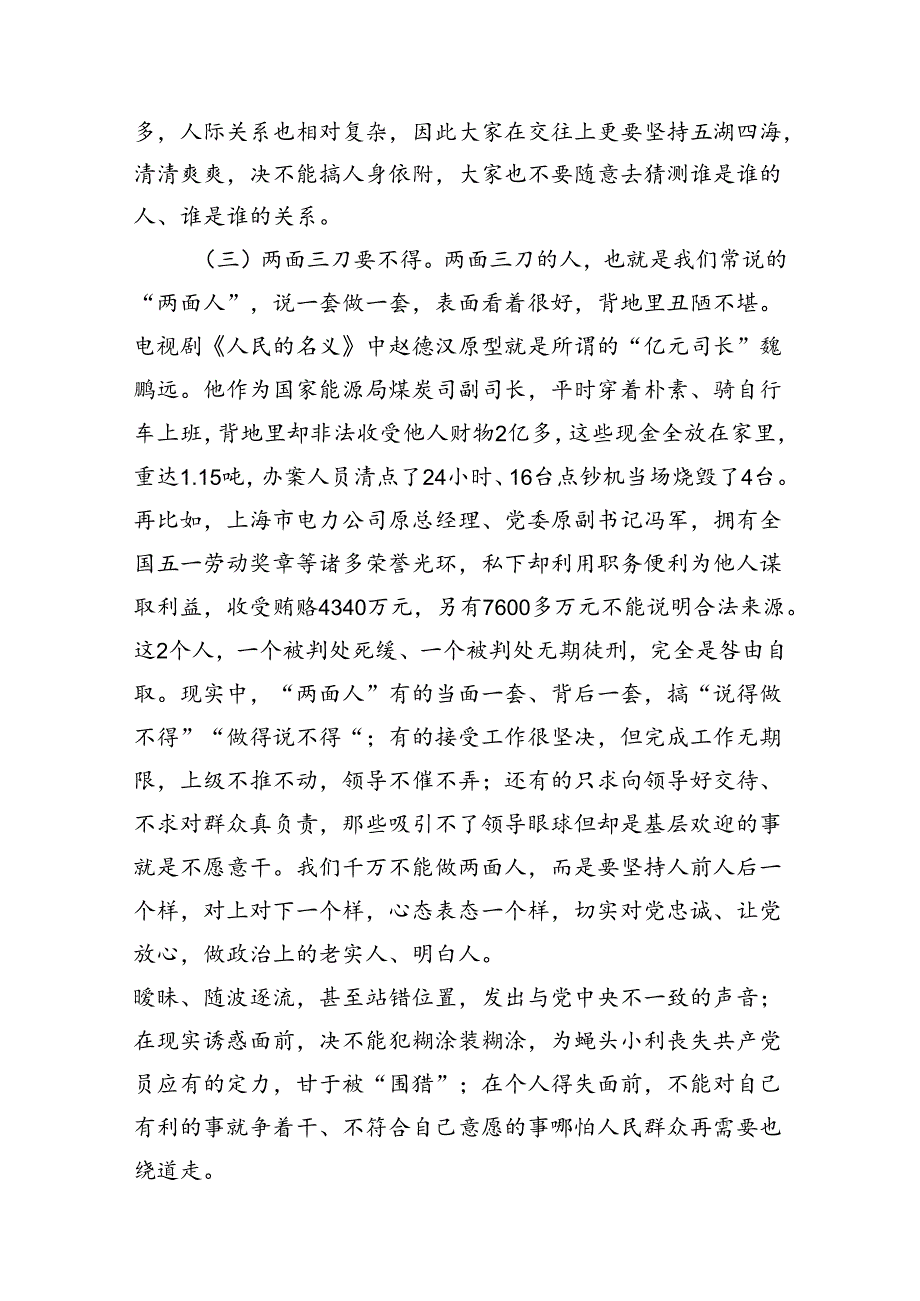 多，人际关系也相对复杂，因此大家在交往上更要坚持五湖四海，清清爽爽，决不能搞人身依附，大家也不要随意去猜测谁是谁的人、谁是谁的关系。

（三）两面三刀要不得。两面三刀的人，也就是我们常说的“两面人”，说一套做一套，表面看着很好，背地里丑陋不堪。电视剧《人民的名义》中赵德汉原型就是所谓的“亿元司长”魏鹏远。他作为国家能源局煤炭司副司长，平时穿着朴素、骑自行车上班，背地里却非法收受他人财物2亿多，这些现金全放在家里，重达1.15吨，办案人员清点了24小时、16台点钞机当场烧毁了4台。再比如，上海市电力公司原总经理、党委原副书记冯军，拥有全国五一劳动奖章等诸多荣誉光环，私下却利用职务便利为他人谋取利益，收受贿赂4340万元，另有7600多万元不能说明合法来源。这2个人，一个被判处死缓、一个被判处无期徒刑，完全是咎由自取。现实中，“两面人”有的当面一套、背后一套，搞“说得做不得”“做得说不得“；有的接受工作很坚决，但完成工作无期限，上级不推不动，领导不催不弄；还有的只求向领导好交待、不求对群众真负责，那些吸引不了领导眼球但却是基层欢迎的事就是不愿意干。我们千万不能做两面人，而是要坚持人前人后一个样，对上对下一个样，心态表态一个样，切实对党忠诚、让党放心，做政治上的老实人、明白人。

暧昧、随波逐流，甚至站错位置，发出与党中央不一致的声音；在现实诱惑面前，决不能犯糊涂装糊涂，为蝇头小利丧失共产党员应有的定力，甘于被“围猎”；在个人得失面前，不能对自己有利的事就争着干、不符合自己意愿的事哪怕人民群众再需要也绕道走。